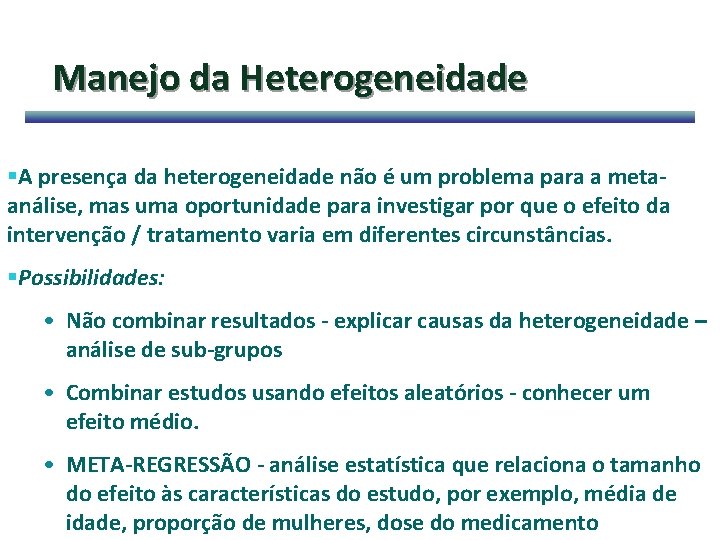 Manejo da Heterogeneidade

▪A presença da heterogeneidade não é um problema para a meta-análise, mas uma oportunidade para investigar por que o efeito da intervenção / tratamento varia em diferentes circunstâncias.

▪Possibilidades:

• Não combinar resultados - explicar causas da heterogeneidade – análise de sub-grupos

• Combinar estudos usando efeitos aleatórios - conhecer um efeito médio.

• META-REGRESSÃO - análise estatística que relaciona o tamanho do efeito às características do estudo, por exemplo, média de idade, proporção de mulheres, dose do medicamento